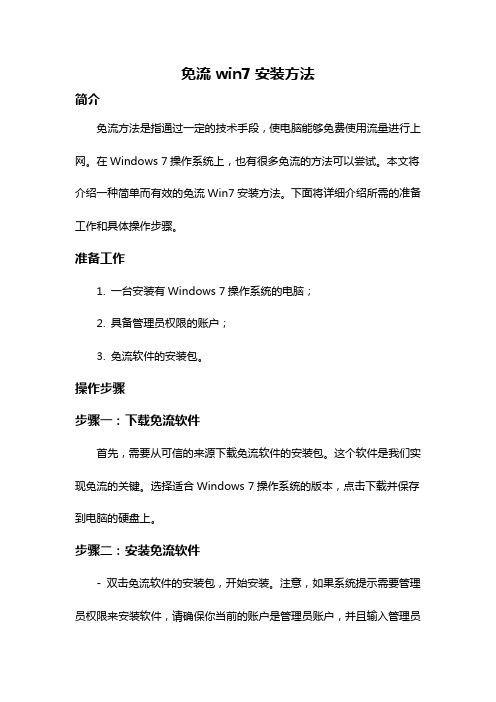 免流 win7 安装方法

简介

免流方法是指通过一定的技术手段，使电脑能够免费使用流量进行上网。在 Windows 7 操作系统上，也有很多免流的方法可以尝试。本文将介绍一种简单而有效的免流 Win7 安装方法。下面将详细介绍所需的准备工作和具体操作步骤。

准备工作

1. 一台安装有 Windows 7 操作系统的电脑；

2. 具备管理员权限的账户；

3. 免流软件的安装包。

操作步骤

步骤一：下载免流软件

首先，需要从可信的来源下载免流软件的安装包。这个软件是我们实现免流的关键。选择适合 Windows 7 操作系统的版本，点击下载并保存到电脑的硬盘上。

步骤二：安装免流软件

- 双击免流软件的安装包，开始安装。注意，如果系统提示需要管理员权限来安装软件，请确保你当前的账户是管理员账户，并且输入管理员